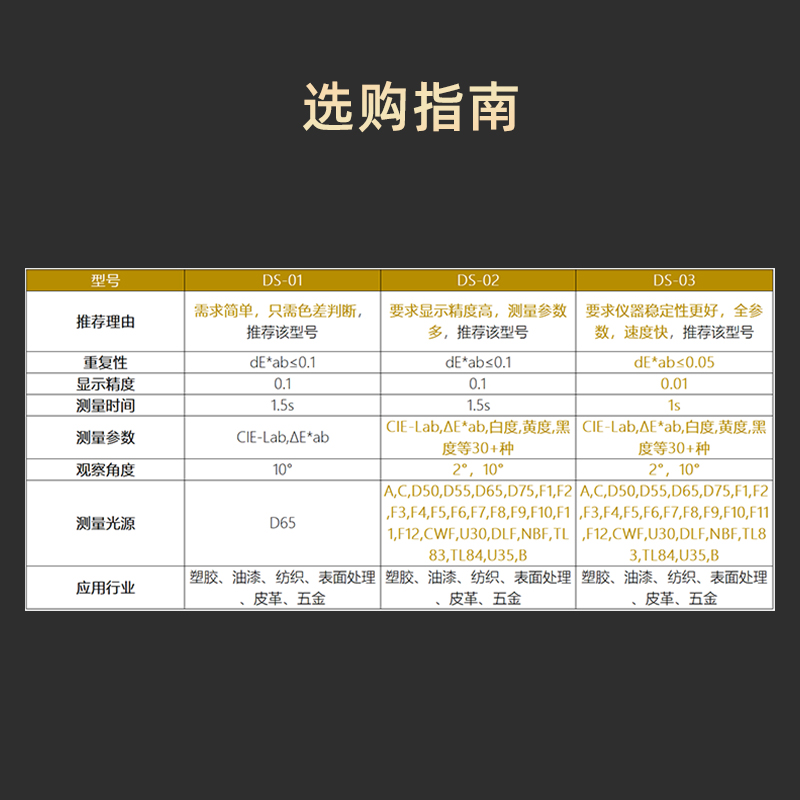 选购指南

| 型号 | DS-01 | DS-02 | DS-03 |
|---|---|---|---|
| 推荐理由 | 需求简单，只需色差判断，推荐该型号 | 要求显示精度高，测量参数多，推荐该型号 | 要求仪器稳定性更好，全参数，速度快，推荐该型号 |
| 重复性 | dE*ab≤0.1 | dE*ab≤0.1 | dE*ab≤0.05 |
| 显示精度 | 0.1 | 0.1 | 0.01 |
| 测量时间 | 1.5s | 1.5s | 1s |
| 测量参数 | CIE-Lab,ΔE*ab | CIE-Lab,ΔE*ab,白度,黄度,黑度等30+种 | CIE-Lab,ΔE*ab,白度,黄度,黑度等30+种 |
| 观察角度 | 10° | 2°，10° | 2°，10° |
| 测量光源 | D65 | A,C,D50,D55,D65,D75,F1,F2,F3,F4,F5,F6,F7,F8,F9,F10,F11,F12,CWF,U30,DLF,NBF,TL83,TL84,U35,B | A,C,D50,D55,D65,D75,F1,F2,F3,F4,F5,F6,F7,F8,F9,F10,F11,F12,CWF,U30,DLF,NBF,TL83,TL84,U35,B |
| 应用行业 | 塑胶、油漆、纺织、表面处理、皮革、五金 | 塑胶、油漆、纺织、表面处理、皮革、五金 | 塑胶、油漆、纺织、表面处理、皮革、五金 |